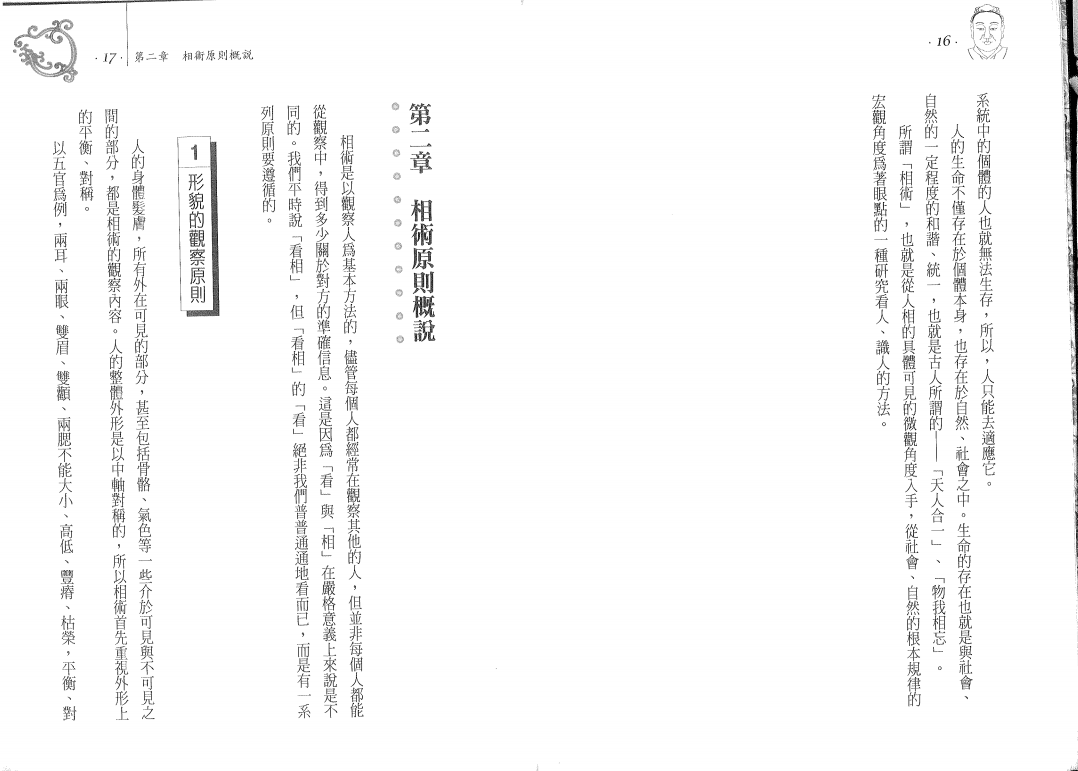 · 16 ·

系統中的個體的人也就無法生存，所以，人只能去適應它。

人的生命不僅存在於個體本身，也存在於自然、社會之中。生命的存在也就是與社會、自然的一定程度的和諧、統一，也就是古人所謂的——「天人合一」、「物我相忘」。

所謂「相術」，也就是從人相的具體可見的微觀角度入手，從社會、自然的根本規律的宏觀角度爲著眼點的一種研究看人、識人的方法。

· 17 · 第二章　相術原則概說

第二章　相術原則概說

相術是以觀察人爲基本方法的，儘管每個人都經常在觀察其他的人，但並非每個人都能從觀察中，得到多少關於對方的準確信息。這是因爲「看」與「相」在嚴格意義上來說是不同的。我們平時說「看相」，但「看相」的「看」絕非我們普普通通地看而已，而是有一系列原則要遵循的。

1 形貌的觀察原則

人的身體髮膚，所有外在可見的部分，甚至包括骨骼、氣色等一些介於可見與不可見之間的部分，都是相術的觀察內容。人的整體外形是以中軸對稱的，所以相術首先重視外形上的平衡、對稱。

以五官爲例，兩耳、兩眼、雙眉、雙顴、兩腮不能大小、高低、豐瘠、枯榮，平衡、對